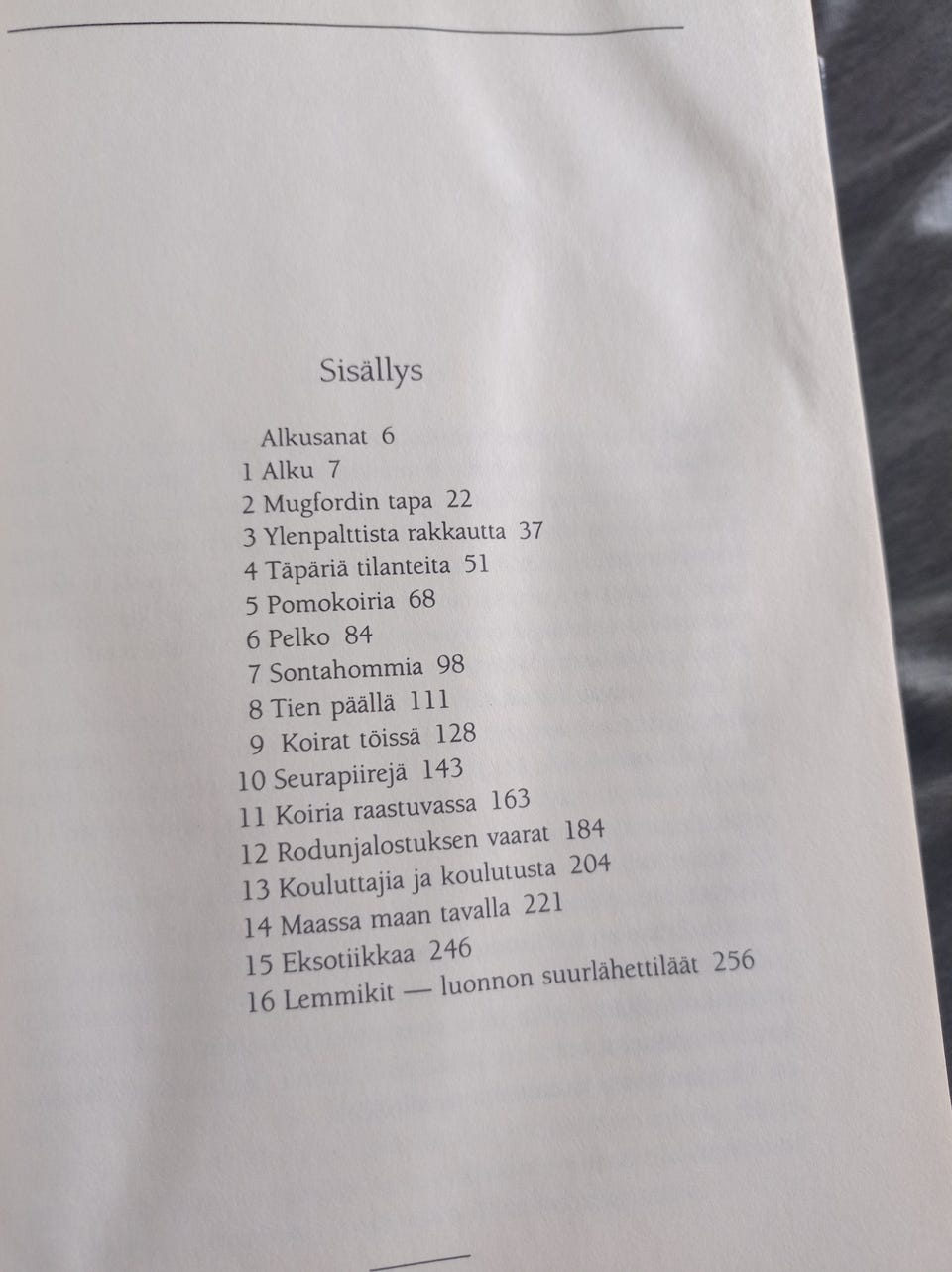 Sisällys

Alkusanat 6
1 Alku 7
2 Mugfordin tapa 22
3 Ylenpalttista rakkautta 37
4 Täpäriä tilanteita 51
5 Pomokoiria 68
6 Pelko 84
7 Sontahommia 98
8 Tien päällä 111
9 Koirat töissä 128
10 Seurapiirejä 143
11 Koiria raastuvassa 163
12 Rodunjalostuksen vaarat 184
13 Kouluttajia ja koulutusta 204
14 Maassa maan tavalla 221
15 Eksotiikkaa 246
16 Lemmikit — luonnon suurlähettiläät 256